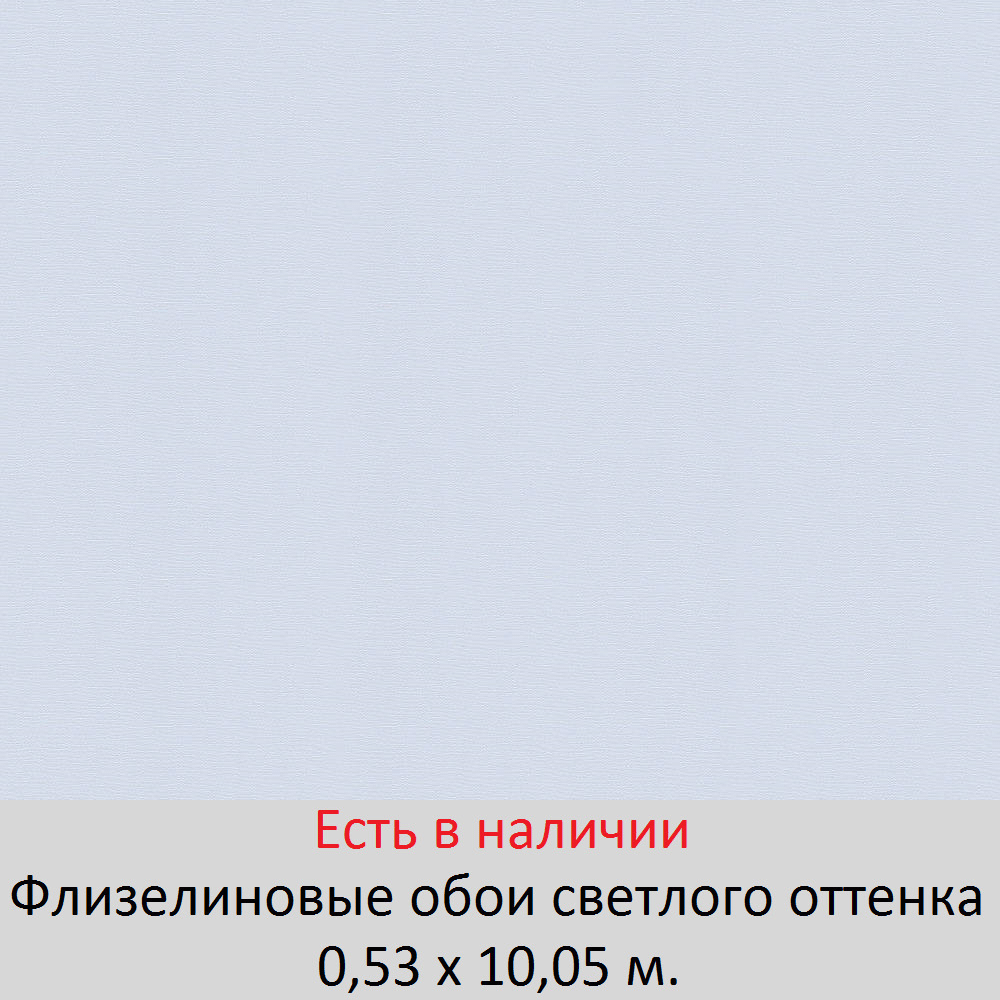 Есть в наличии
Флизелиновые обои светлого оттенка
0,53 х 10,05 м.